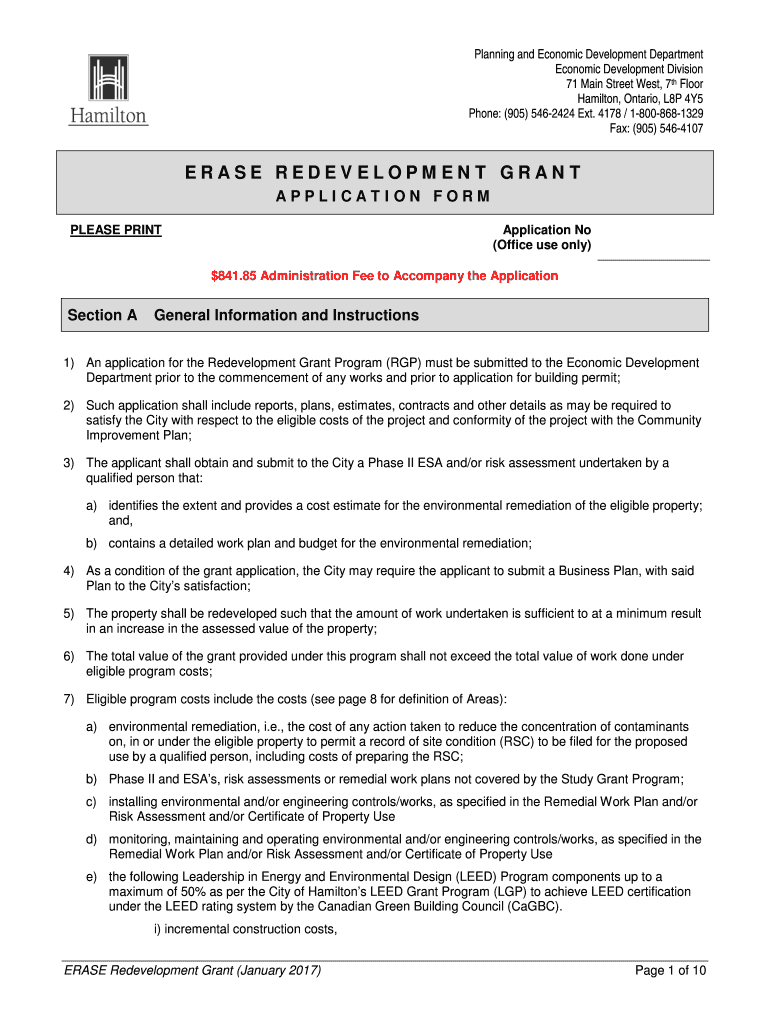 Hamilton

Planning and Economic Development Department
Economic Development Division
71 Main Street West, 7th Floor
Hamilton, Ontario, L8P 4Y5
Phone: (905) 546-2424 Ext. 4178 / 1-800-868-1329
Fax: (905) 546-4107

ERASE REDEVELOPMENT GRANT
APPLICATION FORM

PLEASE PRINT

Application No
(Office use only)

$841.85 Administration Fee to Accompany the Application

Section A General Information and Instructions

1) An application for the Redevelopment Grant Program (RGP) must be submitted to the Economic Development Department prior to the commencement of any works and prior to application for building permit;

2) Such application shall include reports, plans, estimates, contracts and other details as may be required to satisfy the City with respect to the eligible costs of the project and conformity of the project with the Community Improvement Plan;

3) The applicant shall obtain and submit to the City a Phase II ESA and/or risk assessment undertaken by a qualified person that:

a) identifies the extent and provides a cost estimate for the environmental remediation of the eligible property; and,

b) contains a detailed work plan and budget for the environmental remediation;

4) As a condition of the grant application, the City may require the applicant to submit a Business Plan, with said Plan to the City's satisfaction;

5) The property shall be redeveloped such that the amount of work undertaken is sufficient to at a minimum result in an increase in the assessed value of the property;

6) The total value of the grant provided under this program shall not exceed the total value of work done under eligible program costs;

7) Eligible program costs include the costs (see page 8 for definition of Areas):

a) environmental remediation, i.e., the cost of any action taken to reduce the concentration of contaminants on, in or under the eligible property to permit a record of site condition (RSC) to be filed for the proposed use by a qualified person, including costs of preparing the RSC;

b) Phase II and ESA's, risk assessments or remedial work plans not covered by the Study Grant Program;

c) installing environmental and/or engineering controls/works, as specified in the Remedial Work Plan and/or Risk Assessment and/or Certificate of Property Use

d) monitoring, maintaining and operating environmental and/or engineering controls/works, as specified in the Remedial Work Plan and/or Risk Assessment and/or Certificate of Property Use

e) the following Leadership in Energy and Environmental Design (LEED) Program components up to a maximum of 50% as per the City of Hamilton's LEED Grant Program (LGP) to achieve LEED certification under the LEED rating system by the Canadian Green Building Council (CaGBC).

i) incremental construction costs,

ERASE Redevelopment Grant (January 2017)

Page 1 of 10